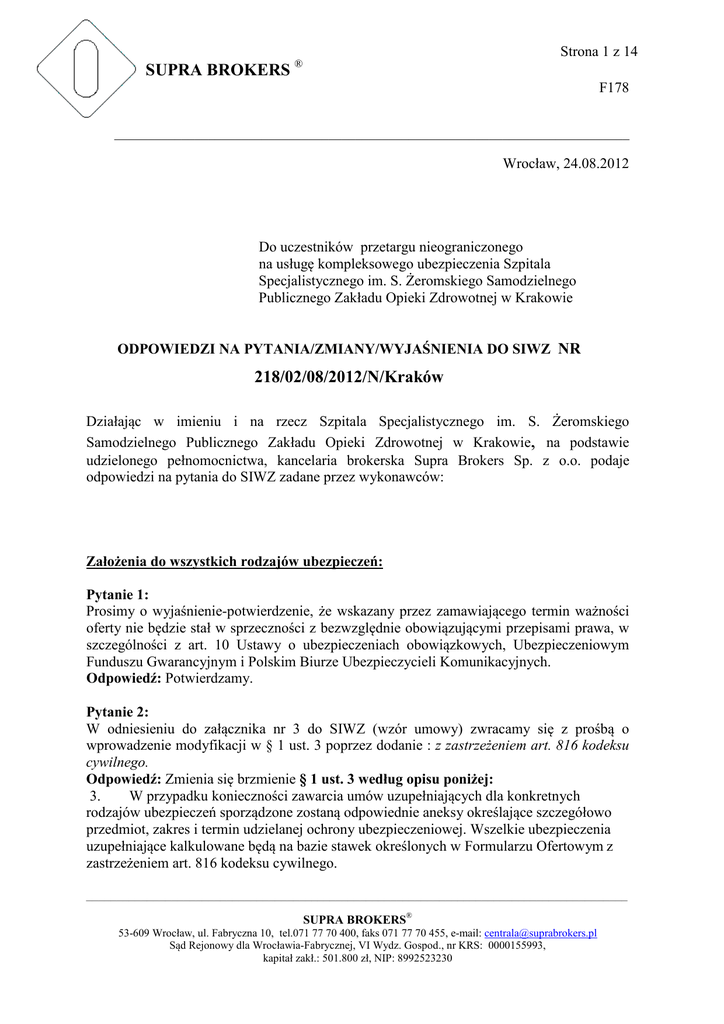 SUPRA BROKERS ®

Strona 1 z 14

F178

Wrocław, 24.08.2012

Do uczestników przetargu nieograniczonego na usługę kompleksowego ubezpieczenia Szpitala Specjalistycznego im. S. Żeromskiego Samodzielnego Publicznego Zakładu Opieki Zdrowotnej w Krakowie

ODPOWIEDZI NA PYTANIA/ZMIANY/WYJAŚNIENIA DO SIWZ NR

218/02/08/2012/N/Kraków

Działając w imieniu i na rzecz Szpitala Specjalistycznego im. S. Żeromskiego Samodzielnego Publicznego Zakładu Opieki Zdrowotnej w Krakowie, na podstawie udzielonego pełnomocnictwa, kancelaria brokerska Supra Brokers Sp. z o.o. podaje odpowiedzi na pytania do SIWZ zadane przez wykonawców:

Założenia do wszystkich rodzajów ubezpieczeń:

Pytanie 1:
Prosimy o wyjaśnienie-potwierdzenie, że wskazany przez zamawiającego termin ważności oferty nie będzie stał w sprzeczności z bezwzględnie obowiązującymi przepisami prawa, w szczególności z art. 10 Ustawy o ubezpieczeniach obowiązkowych, Ubezpieczeniowym Funduszu Gwarancyjnym i Polskim Biurze Ubezpieczycieli Komunikacyjnych.
Odpowiedź: Potwierdzamy.

Pytanie 2:
W odniesieniu do załącznika nr 3 do SIWZ (wzór umowy) zwracamy się z prośbą o wprowadzenie modyfikacji w § 1 ust. 3 poprzez dodanie : z zastrzeżeniem art. 816 kodeksu cywilnego.
Odpowiedź: Zmienia się brzmienie § 1 ust. 3 według opisu poniżej:
3. W przypadku konieczności zawarcia umów uzupełniających dla konkretnych rodzajów ubezpieczeń sporządzone zostaną odpowiednie aneksy określające szczegółowo przedmiot, zakres i termin udzielanej ochrony ubezpieczeniowej. Wszelkie ubezpieczenia uzupełniające kalkulowane będą na bazie stawek określonych w Formularzu Ofertowym z zastrzeżeniem art. 816 kodeksu cywilnego.

SUPRA BROKERS®
53-609 Wrocław, ul. Fabryczna 10, tel.071 77 70 400, faks 071 77 70 455, e-mail: centrala@suprabrokers.pl
Sąd Rejonowy dla Wrocławia-Fabrycznej, VI Wydz. Gospod., nr KRS: 0000155993,
kapitał zakł.: 501.800 zł, NIP: 8992523230